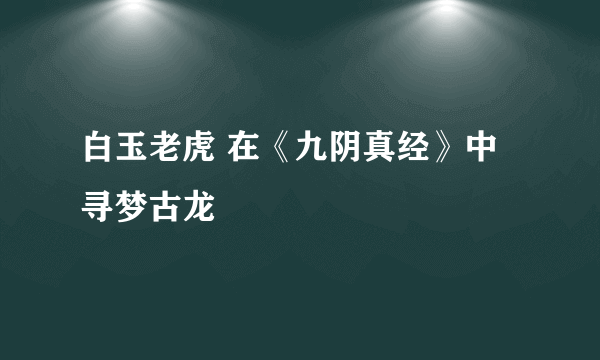 白玉老虎 在《九阴真经》中寻梦古龙